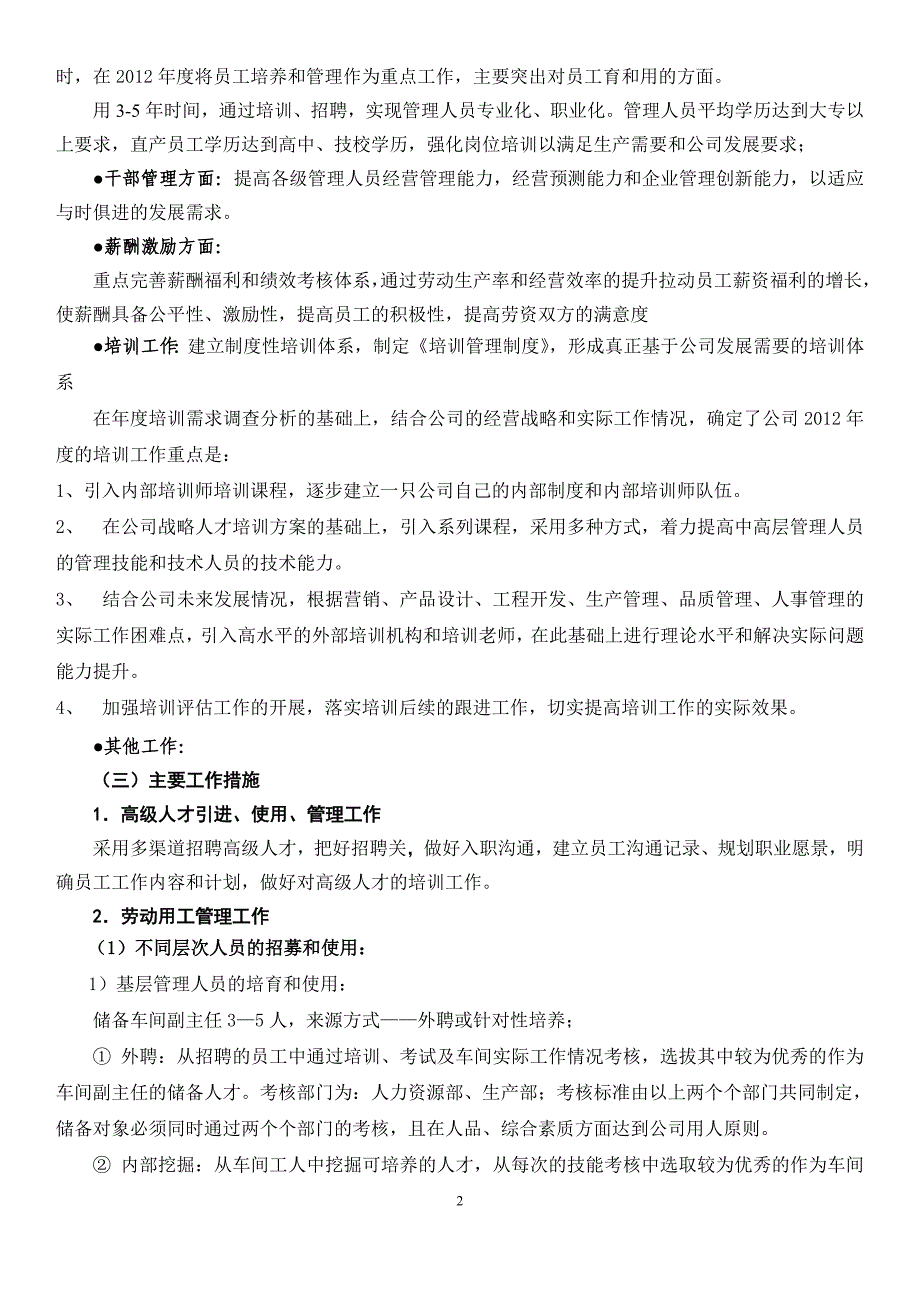 时，在 2012 年度将员工培养和管理作为重点工作，主要突出对员工育和用的方面。

用 3-5 年时间，通过培训、招聘，实现管理人员专业化、职业化。管理人员平均学历达到大专以上要求，直产员工学历达到高中、技校学历，强化岗位培训以满足生产需要和公司发展要求；

●干部管理方面：提高各级管理人员经营管理能力，经营预测能力和企业管理创新能力，以适应与时俱进的发展需求。

●薪酬激励方面：

重点完善薪酬福利和绩效考核体系，通过劳动生产率和经营效率的提升拉动员工薪资福利的增长，使薪酬具备公平性、激励性，提高员工的积极性，提高劳资双方的满意度

●培训工作：建立制度性培训体系，制定《培训管理制度》，形成真正基于公司发展需要的培训体系

在年度培训需求调查分析的基础上，结合公司的经营战略和实际工作情况，确定了公司 2012 年度的培训工作重点是：

1、引入内部培训师培训课程，逐步建立一只公司自己的内部制度和内部培训师队伍。

2、 在公司战略人才培训方案的基础上，引入系列课程，采用多种方式，着力提高中高层管理人员的管理技能和技术人员的技术能力。

3、 结合公司未来发展情况，根据营销、产品设计、工程开发、生产管理、品质管理、人事管理的实际工作困难点，引入高水平的外部培训机构和培训老师，在此基础上进行理论水平和解决实际问题能力提升。

4、 加强培训评估工作的开展，落实培训后续的跟进工作，切实提高培训工作的实际效果。

●其他工作：

（三）主要工作措施

1．高级人才引进、使用、管理工作

采用多渠道招聘高级人才，把好招聘关，做好入职沟通，建立员工沟通记录、规划职业愿景，明确员工工作内容和计划，做好对高级人才的培训工作。

2．劳动用工管理工作

（1）不同层次人员的招募和使用：

1）基层管理人员的培育和使用：

储备车间副主任 3—5 人，来源方式——外聘或针对性培养；

① 外聘：从招聘的员工中通过培训、考试及车间实际工作情况考核，选拔其中较为优秀的作为车间副主任的储备人才。考核部门为：人力资源部、生产部；考核标准由以上两个个部门共同制定，储备对象必须同时通过两个个部门的考核，且在人品、综合素质方面达到公司用人原则。

② 内部挖掘：从车间工人中挖掘可培养的人才，从每次的技能考核中选取较为优秀的作为车间

2